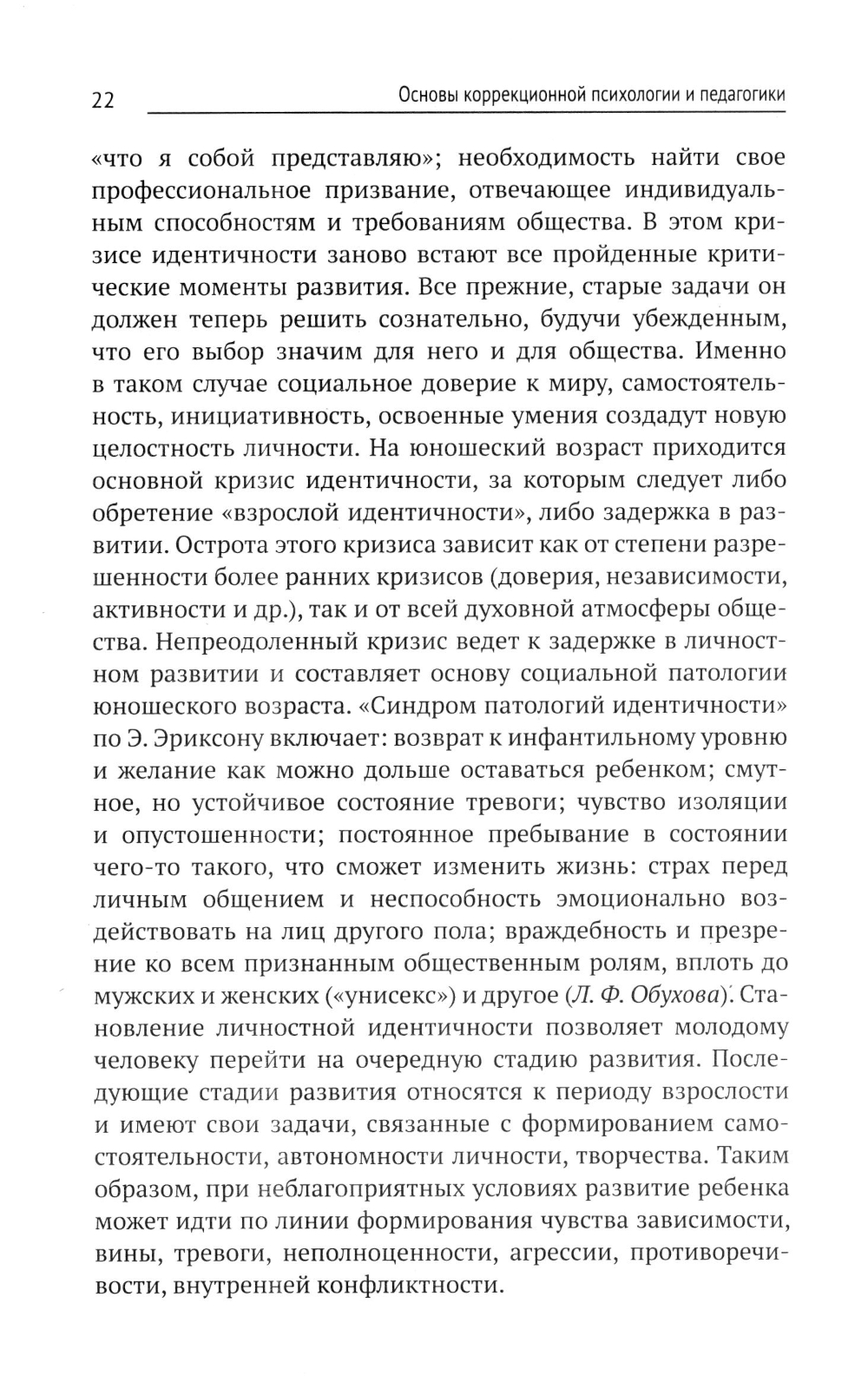 22 Основы коррекционной психологии и педагогики

«что я собой представляю»; необходимость найти свое профессиональное призвание, отвечающее индивидуальным способностям и требованиям общества. В этом кризисе идентичности заново встают все пройденные критические моменты развития. Все прежние, старые задачи он должен теперь решить сознательно, будучи убежденным, что его выбор значим для него и для общества. Именно в таком случае социальное доверие к миру, самостоятельность, инициативность, освоенные умения создадут новую целостность личности. На юношеский возраст приходится основной кризис идентичности, за которым следует либо обретение «взрослой идентичности», либо задержка в развитии. Острота этого кризиса зависит как от степени разрешенности более ранних кризисов (доверия, независимости, активности и др.), так и от всей духовной атмосферы общества. Непреодоленный кризис ведет к задержке в личностном развитии и составляет основу социальной патологии юношеского возраста. «Синдром патологий идентичности» по Э. Эриксону включает: возврат к инфантильному уровню и желание как можно дольше оставаться ребенком; смутное, но устойчивое состояние тревоги; чувство изоляции и опустошенности; постоянное пребывание в состоянии чего-то такого, что сможет изменить жизнь: страх перед личным общением и неспособность эмоционально воздействовать на лиц другого пола; враждебность и презрение ко всем признанным общественным ролям, вплоть до мужских и женских («унисекс») и другое (Л. Ф. Обухова). Становление личностной идентичности позволяет молодому человеку перейти на очередную стадию развития. Последующие стадии развития относятся к периоду взрослости и имеют свои задачи, связанные с формированием самостоятельности, автономности личности, творчества. Таким образом, при неблагоприятных условиях развитие ребенка может идти по линии формирования чувства зависимости, вины, тревоги, неполноценности, агрессии, противоречивости, внутренней конфликтности.